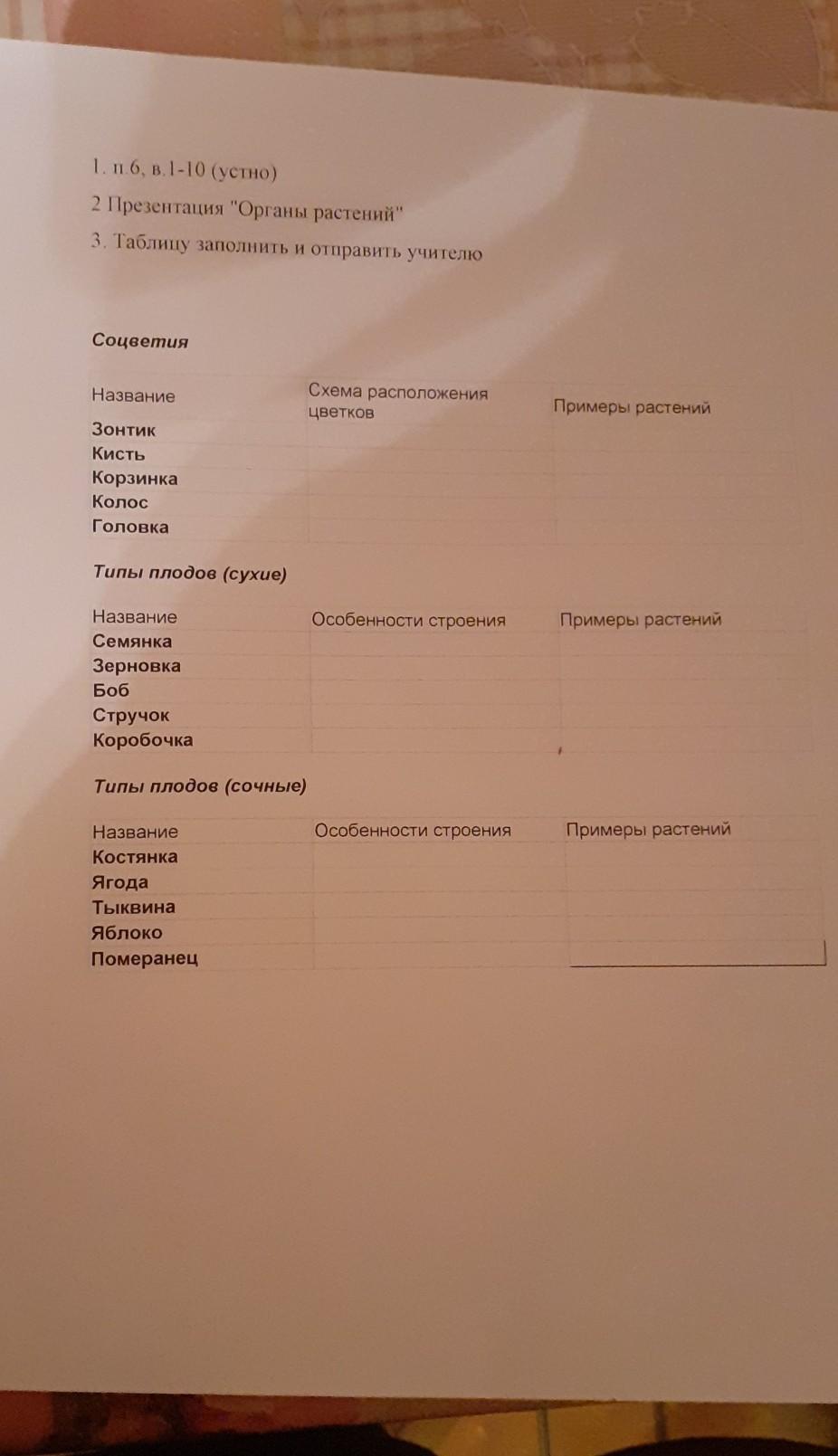 1. п.6, в.1-10 (устно)

2 Презентация "Органы растений"

3. Таблицу заполнить и отправить учителю

Соцветия

| Название | Схема расположения цветков | Примеры растений |
|---|---|---|
| Зонтик | | |
| Кисть | | |
| Корзинка | | |
| Колос | | |
| Головка | | |

Типы плодов (сухие)

| Название | Особенности строения | Примеры растений |
|---|---|---|
| Семянка | | |
| Зерновка | | |
| Боб | | |
| Стручок | | |
| Коробочка | | |

Типы плодов (сочные)

| Название | Особенности строения | Примеры растений |
|---|---|---|
| Костянка | | |
| Ягода | | |
| Тыквина | | |
| Яблоко | | |
| Померанец | | |